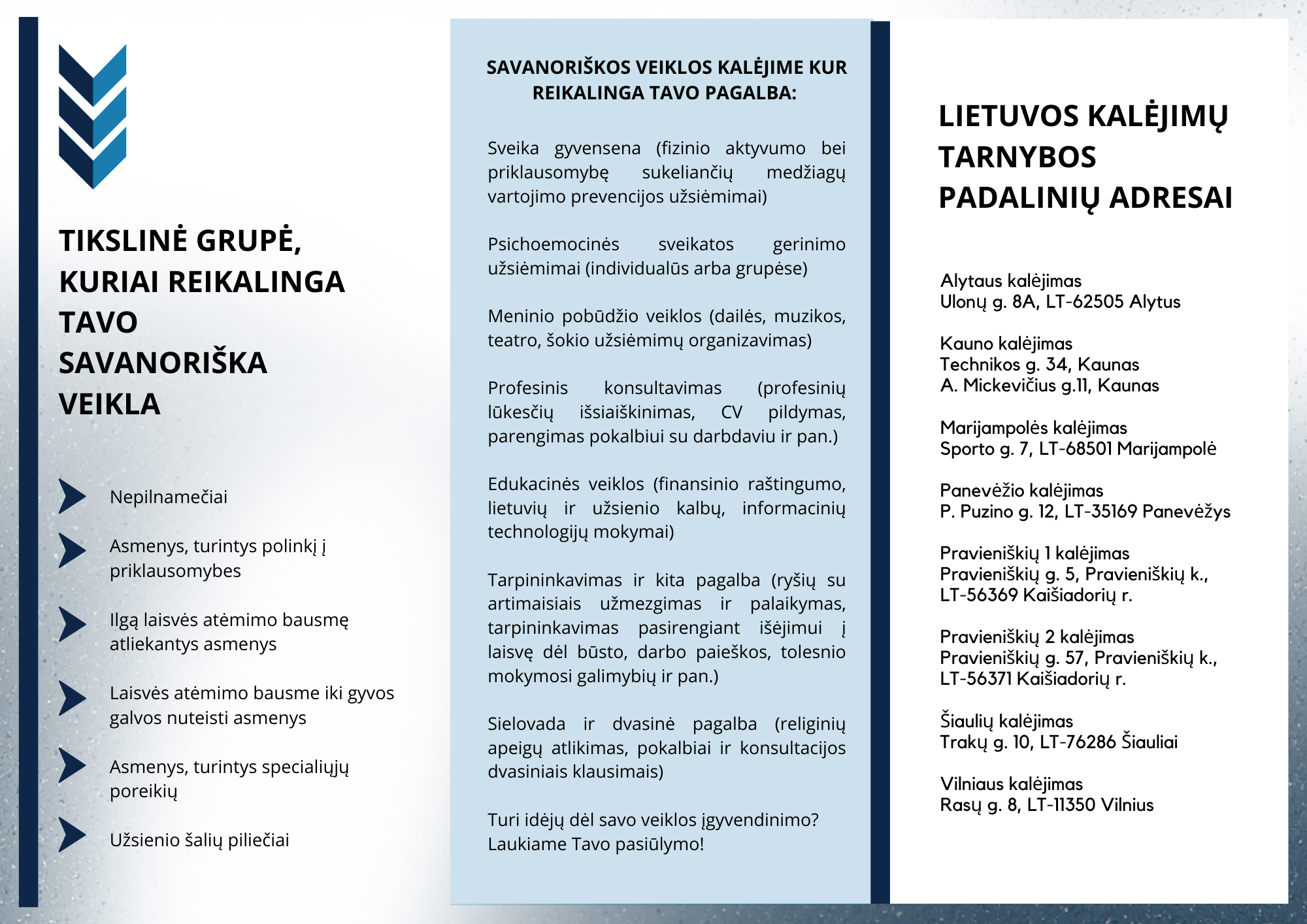 TIKSLINĖ GRUPĖ, KURIAI REIKALINGA TAVO SAVANORIŠKA VEIKLA

Nepilnamečiai

Asmenys, turintys polinkį į priklausomybes

Ilgą laisvės atėmimo bausmę atliekantys asmenys

Laisvės atėmimo bausme iki gyvos galvos nuteisti asmenys

Asmenys, turintys specialiųjų poreikių

Užsienio šalių piliečiai

SAVANORIŠKOS VEIKLOS KALĖJIME KUR REIKALINGA TAVO PAGALBA:

Sveika gyvensena (fizinio aktyvumo bei priklausomybę sukeliančių medžiagų vartojimo prevencijos užsiėmimai)

Psichoemocinės sveikatos gerinimo užsiėmimai (individualūs arba grupėse)

Meninio pobūdžio veiklos (dailės, muzikos, teatro, šokio užsiėmimų organizavimas)

Profesinis konsultavimas (profesinių lūkesčių išsiaiškinimas, CV pildymas, parengimas pokalbiui su darbdaviu ir pan.)

Edukacinės veiklos (finansinio raštingumo, lietuvių ir užsienio kalbų, informacinių technologijų mokymai)

Tarpininkavimas ir kita pagalba (ryšių su artimaisiais užmezgimas ir palaikymas, tarpininkavimas pasirengiant išėjimui į laisvę dėl būsto, darbo paieškos, tolesnio mokymosi galimybių ir pan.)

Sielovada ir dvasinė pagalba (religinių apeigų atlikimas, pokalbiai ir konsultacijos dvasiniais klausimais)

Turi idėjų dėl savo veiklos įgyvendinimo?
Laukiame Tavo pasiūlymo!

LIETUVOS KALĖJIMŲ TARNYBOS PADALINIŲ ADRESAI

Alytaus kalėjimas
Ulonų g. 8A, LT-62505 Alytus

Kauno kalėjimas
Technikos g. 34, Kaunas
A. Mickevičius g.11, Kaunas

Marijampolės kalėjimas
Sporto g. 7, LT-68501 Marijampolė

Panevėžio kalėjimas
P. Puzino g. 12, LT-35169 Panevėžys

Pravieniškių 1 kalėjimas
Pravieniškių g. 5, Pravieniškių k.,
LT-56369 Kaišiadorių r.

Pravieniškių 2 kalėjimas
Pravieniškių g. 57, Pravieniškių k.,
LT-56371 Kaišiadorių r.

Šiaulių kalėjimas
Trakų g. 10, LT-76286 Šiauliai

Vilniaus kalėjimas
Rasų g. 8, LT-11350 Vilnius